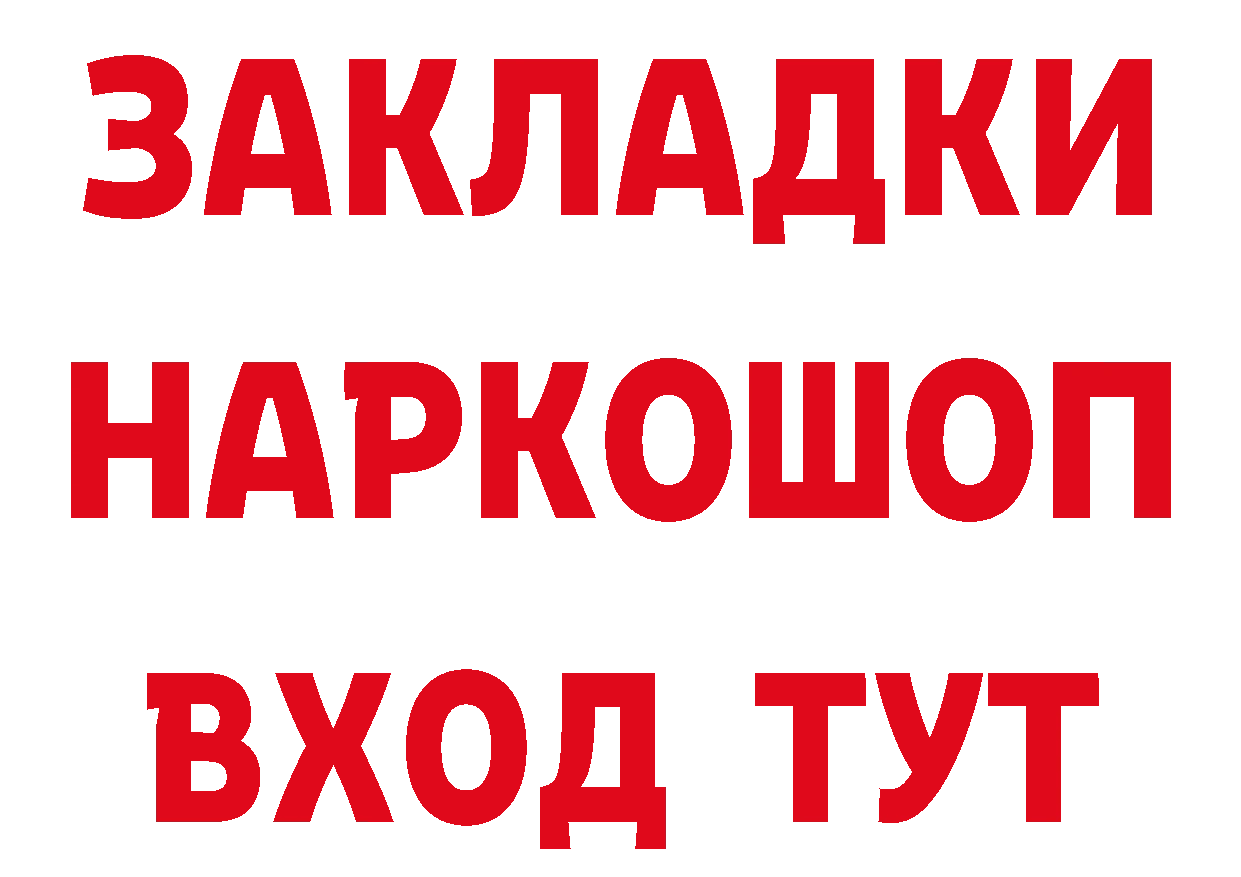 ЗАКЛАДКИ
НАРКОШОП
ВХОД ТУТ